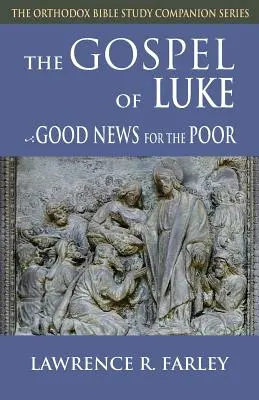 THE ORTHODOX BIBLE STUDY COMPANION SERIES

THE GOSPEL OF LUKE

GOOD NEWS FOR THE POOR

LAWRENCE R. FARLEY